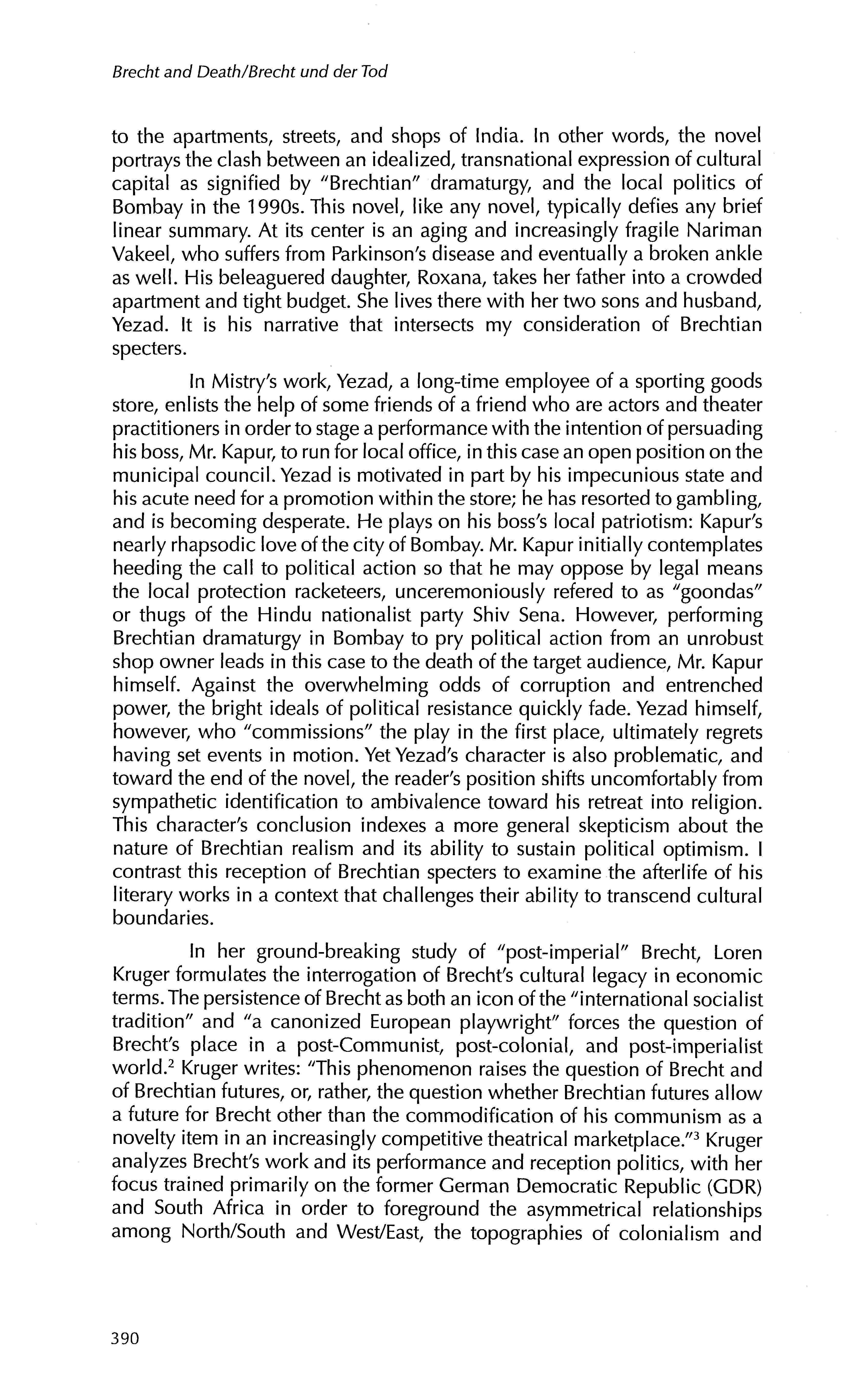 Brecht and Death/Brecht und der Tod

to the apartments, streets, and shops of India. In other words, the novel portrays the clash between an idealized, transnational expression of cultural capital as signified by "Brechtian" dramaturgy, and the local politics of Bombay in the 1990s. This novel, like any novel, typically defies any brief linear summary. At its center is an aging and increasingly fragile Nariman Vakeel, who suffers from Parkinson's disease and eventually a broken ankle as well. His beleaguered daughter, Roxana, takes her father into a crowded apartment and tight budget. She lives there with her two sons and husband, Yezad. It is his narrative that intersects my consideration of Brechtian specters.

In Mistry's work, Yezad, a long-time employee of a sporting goods store, enlists the help of some friends of a friend who are actors and theater practitioners in order to stage a performance with the intention of persuading his boss, Mr. Kapur, to run for local office, in this case an open position on the municipal council. Yezad is motivated in part by his impecunious state and his acute need for a promotion within the store; he has resorted to gambling, and is becoming desperate. He plays on his boss's local patriotism: Kapur's nearly rhapsodic love of the city of Bombay. Mr. Kapur initially contemplates heeding the call to political action so that he may oppose by legal means the local protection racketeers, unceremoniously refered to as "goondas" or thugs of the Hindu nationalist party Shiv Sena. However, performing Brechtian dramaturgy in Bombay to pry political action from an unrobust shop owner leads in this case to the death of the target audience, Mr. Kapur himself. Against the overwhelming odds of corruption and entrenched power, the bright ideals of political resistance quickly fade. Yezad himself, however, who "commissions" the play in the first place, ultimately regrets having set events in motion. Yet Yezad's character is also problematic, and toward the end of the novel, the reader's position shifts uncomfortably from sympathetic identification to ambivalence toward his retreat into religion. This character's conclusion indexes a more general skepticism about the nature of Brechtian realism and its ability to sustain political optimism. I contrast this reception of Brechtian specters to examine the afterlife of his literary works in a context that challenges their ability to transcend cultural boundaries.

In her ground-breaking study of "post-imperial" Brecht, Loren Kruger formulates the interrogation of Brecht's cultural legacy in economic terms. The persistence of Brecht as both an icon of the "international socialist tradition" and "a canonized European playwright" forces the question of Brecht's place in a post-Communist, post-colonial, and post-imperialist world.$^2$ Kruger writes: "This phenomenon raises the question of Brecht and of Brechtian futures, or, rather, the question whether Brechtian futures allow a future for Brecht other than the commodification of his communism as a novelty item in an increasingly competitive theatrical marketplace."$^3$ Kruger analyzes Brecht's work and its performance and reception politics, with her focus trained primarily on the former German Democratic Republic (GDR) and South Africa in order to foreground the asymmetrical relationships among North/South and West/East, the topographies of colonialism and

390